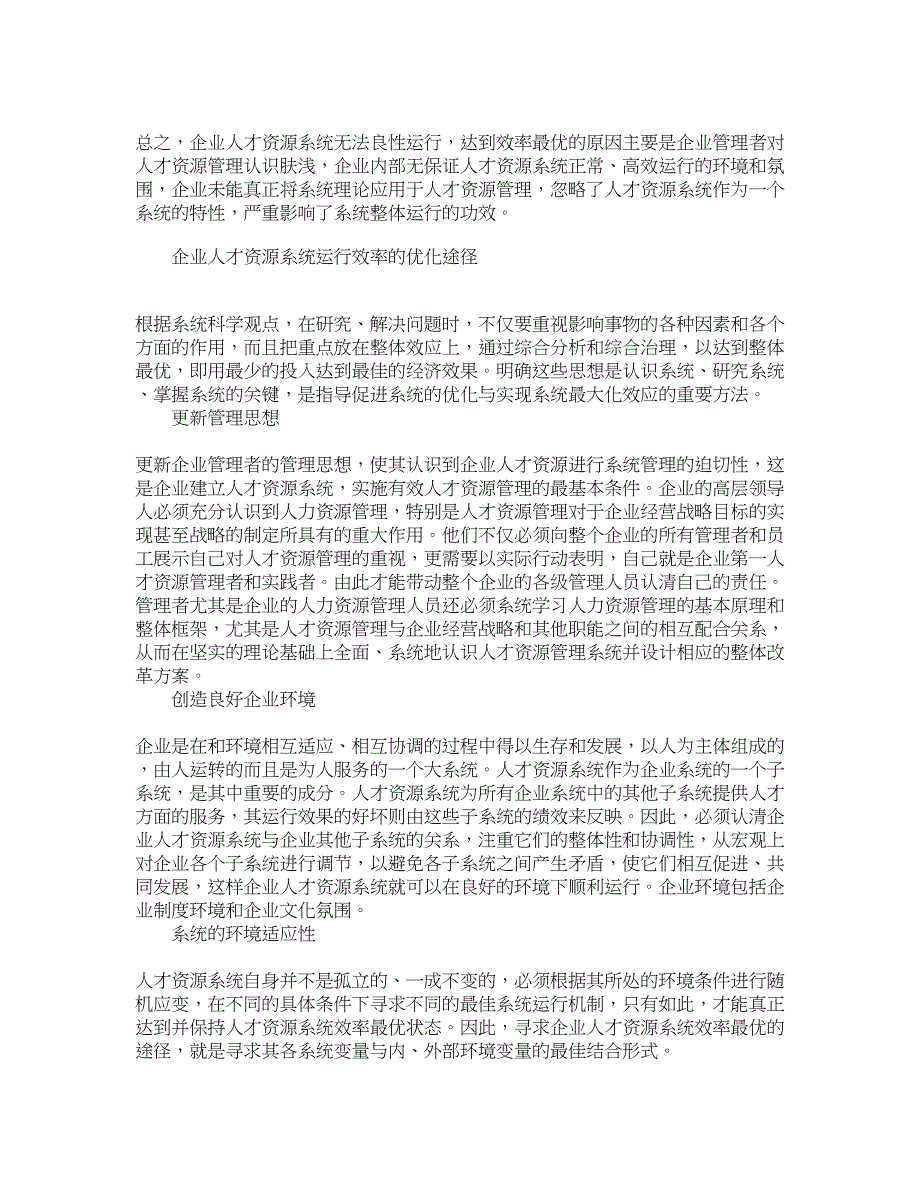 总之，企业人才资源系统无法良性运行，达到效率最优的原因主要是企业管理者对人才资源管理认识肤浅，企业内部无保证人才资源系统正常、高效运行的环境和氛围，企业未能真正将系统理论应用于人才资源管理，忽略了人才资源系统作为一个系统的特性，严重影响了系统整体运行的功效。

企业人才资源系统运行效率的优化途径

根据系统科学观点，在研究、解决问题时，不仅要重视影响事物的各种因素和各个方面的作用，而且把重点放在整体效应上，通过综合分析和综合治理，以达到整体最优，即用最少的投入达到最佳的经济效果。明确这些思想是认识系统、研究系统、掌握系统的关键，是指导促进系统的优化与实现系统最大化效应的重要方法。

更新管理思想

更新企业管理者的管理思想，使其认识到企业人才资源进行系统管理的迫切性，这是企业建立人才资源系统，实施有效人才资源管理的最基本条件。企业的高层领导人必须充分认识到人力资源管理，特别是人才资源管理对于企业经营战略目标的实现甚至战略的制定所具有的重大作用。他们不仅必须向整个企业的所有管理者和员工展示自己对人才资源管理的重视，更需要以实际行动表明，自己就是企业第一人才资源管理者和实践者。由此才能带动整个企业的各级管理人员认清自己的责任。管理者尤其是企业的人力资源管理人员还必须系统学习人力资源管理的基本原理和整体框架，尤其是人才资源管理与企业经营战略和其他职能之间的相互配合关系，从而在坚实的理论基础上全面、系统地认识人才资源管理系统并设计相应的整体改革方案。

创造良好企业环境

企业是在和环境相互适应、相互协调的过程中得以生存和发展，以人为主体组成的，由人运转的而且是为人服务的一个大系统。人才资源系统作为企业系统的一个子系统，是其中重要的成分。人才资源系统为所有企业系统中的其他子系统提供人才方面的服务，其运行效果的好坏则由这些子系统的绩效来反映。因此，必须认清企业人才资源系统与企业其他子系统的关系，注重它们的整体性和协调性，从宏观上对企业各个子系统进行调节，以避免各子系统之间产生矛盾，使它们相互促进、共同发展，这样企业人才资源系统就可以在良好的环境下顺利运行。企业环境包括企业制度环境和企业文化氛围。

系统的环境适应性

人才资源系统自身并不是孤立的、一成不变的，必须根据其所处的环境条件进行随机应变，在不同的具体条件下寻求不同的最佳系统运行机制，只有如此，才能真正达到并保持人才资源系统效率最优状态。因此，寻求企业人才资源系统效率最优的途径，就是寻求其各系统变量与内、外部环境变量的最佳结合形式。